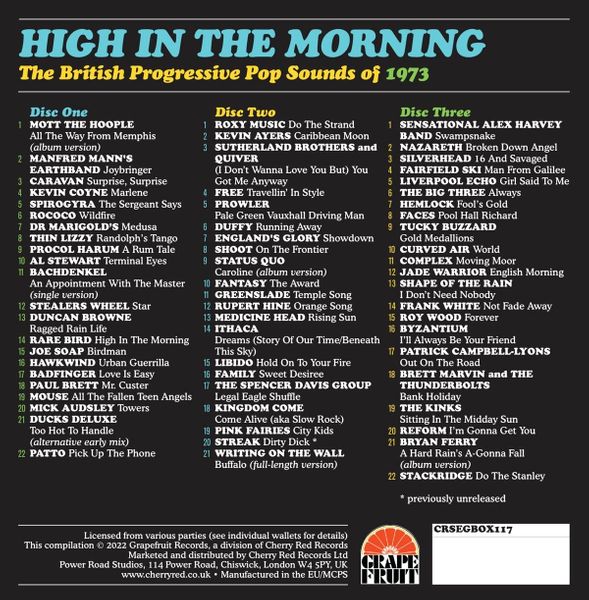 HIGH IN THE MORNING
The British Progressive Pop Sounds of 1973

Disc One
1 MOTT THE HOOPLE All The Way From Memphis (album version)
2 MANFRED MANN'S EARTHBAND Joybringer
3 CARAVAN Surprise, Surprise
4 KEVIN COYNE Marlene
5 SPIROGYRA The Sergeant Says
6 ROCOCO Wildfire
7 DR MARIGOLD'S Medusa
8 THIN LIZZY Randolph's Tango
9 PROCOL HARUM A Rum Tale
10 AL STEWART Terminal Eyes
11 BACHDENKEL An Appointment With The Master (single version)
12 STEALERS WHEEL Star
13 DUNCAN BROWNE Ragged Rain Life
14 RARE BIRD High In The Morning
15 JOE SOAP Birdman
16 HAWKWIND Urban Guerrilla
17 BADFINGER Love Is Easy
18 PAUL BRETT Mr. Custer
19 MOUSE All The Fallen Teen Angels
20 MICK AUDSLEY Towers
21 DUCKS DELUXE Too Hot To Handle (alternative early mix)
22 PATTO Pick Up The Phone

Disc Two
1 ROXY MUSIC Do The Strand
2 KEVIN AYERS Caribbean Moon
3 SUTHERLAND BROTHERS and QUIVER (I Don't Wanna Love You But) You Got Me Anyway
4 FREE Travellin' In Style
5 PROWLER Pale Green Vauxhall Driving Man
6 DUFFY Running Away
7 ENGLAND'S GLORY Showdown
8 SHOOT On The Frontier
9 STATUS QUO Caroline (album version)
10 FANTASY The Award
11 GREENSLADE Temple Song
12 RUPERT HINE Orange Song
13 MEDICINE HEAD Rising Sun
14 ITHACA Dreams (Story Of Our Time/Beneath This Sky)
15 LIBIDO Hold On To Your Fire
16 FAMILY Sweet Desiree
17 THE SPENCER DAVIS GROUP Legal Eagle Shuffle
18 KINGDOM COME Come Alive (aka Slow Rock)
19 PINK FAIRIES City Kids
20 STREAK Dirty Dick *
21 WRITING ON THE WALL Buffalo (full-length version)

Disc Three
1 SENSATIONAL ALEX HARVEY BAND Swampsnake
2 NAZARETH Broken Down Angel
3 SILVERHEAD 16 And Savaged
4 FAIRFIELD SKI Man From Galilee
5 LIVERPOOL ECHO Girl Said To Me
6 THE BIG THREE Always
7 HEMLOCK Fool's Gold
8 FACES Pool Hall Richard
9 TUCKY BUZZARD Gold Medallions
10 CURVED AIR World
11 COMPLEX Moving Moor
12 JADE WARRIOR English Morning
13 SHAPE OF THE RAIN I Don't Need Nobody
14 FRANK WHITE Not Fade Away
15 ROY WOOD Forever
16 BYZANTIUM I'll Always Be Your Friend
17 PATRICK CAMPBELL-LYONS Out On The Road
18 BRETT MARVIN and THE THUNDERBOLTS Bank Holiday
19 THE KINKS Sitting In The Midday Sun
20 REFORM I'm Gonna Get You
21 BRYAN FERRY A Hard Rain's A-Gonna Fall (album version)
22 STACKRIDGE Do The Stanley

* previously unreleased

Licensed from various parties (see individual wallets for details)
This compilation © 2022 Grapefruit Records, a division of Cherry Red Records
Marketed and distributed by Cherry Red Records Ltd
Power Road Studios, 114 Power Road, Chiswick, London W4 5PY, UK
www.cherryred.co.uk • Manufactured in the EU/MCPS

GRAPE FRUIT

CRSEGBOX117